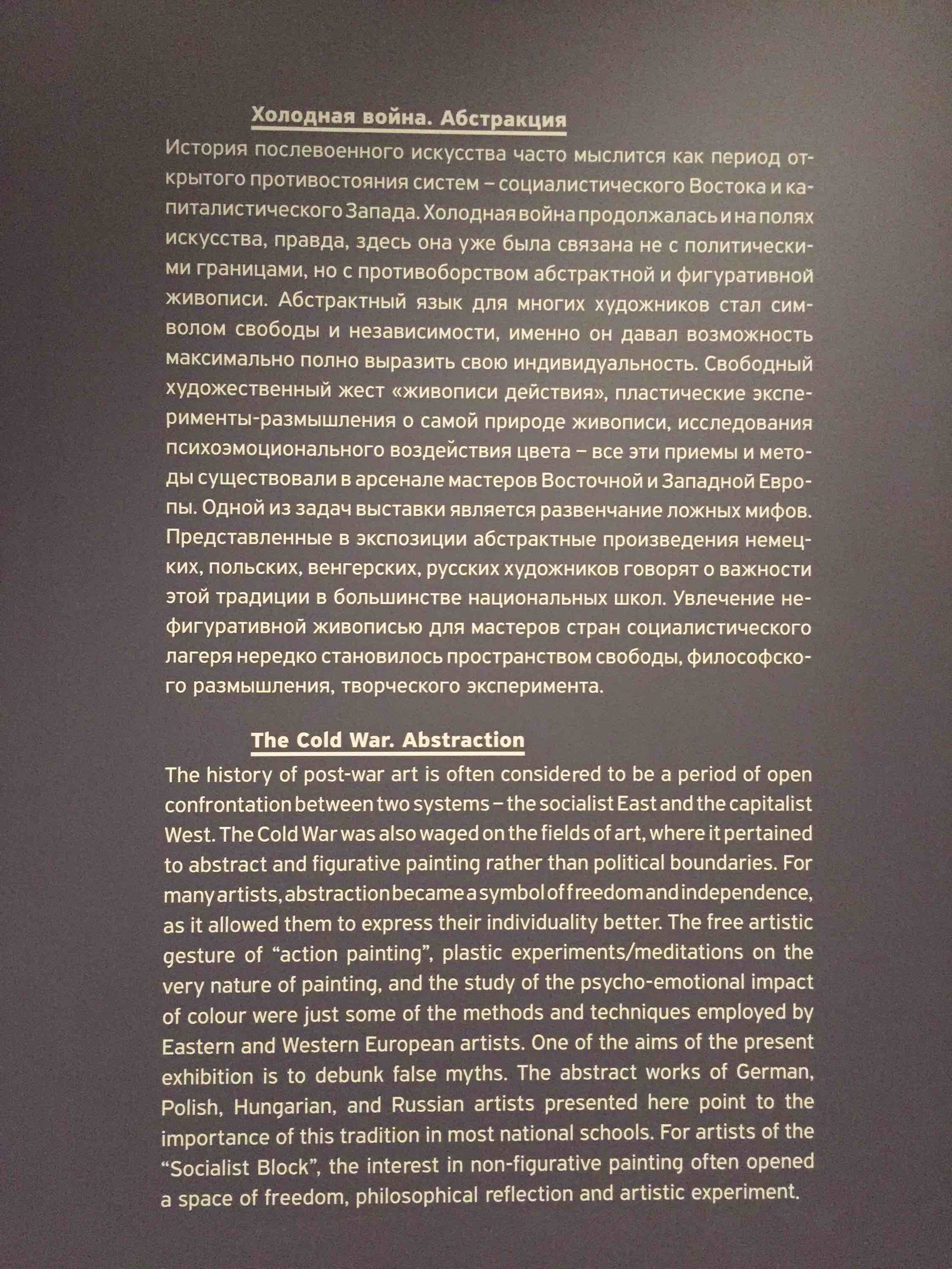 Холодная война. Абстракция

История послевоенного искусства часто мыслится как период открытого противостояния систем – социалистического Востока и капиталистического Запада. Холодная война продолжалась и на полях искусства, правда, здесь она уже была связана не с политическими границами, но с противоборством абстрактной и фигуративной живописи. Абстрактный язык для многих художников стал символом свободы и независимости, именно он давал возможность максимально полно выразить свою индивидуальность. Свободный художественный жест «живописи действия», пластические эксперименты-размышления о самой природе живописи, исследования психоэмоционального воздействия цвета – все эти приемы и методы существовали в арсенале мастеров Восточной и Западной Европы. Одной из задач выставки является развенчание ложных мифов. Представленные в экспозиции абстрактные произведения немецких, польских, венгерских, русских художников говорят о важности этой традиции в большинстве национальных школ. Увлечение нефигуративной живописью для мастеров стран социалистического лагеря нередко становилось пространством свободы, философского размышления, творческого эксперимента.

The Cold War. Abstraction

The history of post-war art is often considered to be a period of open confrontation between two systems – the socialist East and the capitalist West. The Cold War was also waged on the fields of art, where it pertained to abstract and figurative painting rather than political boundaries. For many artists, abstraction became a symbol of freedom and independence, as it allowed them to express their individuality better. The free artistic gesture of “action painting”, plastic experiments/meditations on the very nature of painting, and the study of the psycho-emotional impact of colour were just some of the methods and techniques employed by Eastern and Western European artists. One of the aims of the present exhibition is to debunk false myths. The abstract works of German, Polish, Hungarian, and Russian artists presented here point to the importance of this tradition in most national schools. For artists of the “Socialist Block”, the interest in non-figurative painting often opened a space of freedom, philosophical reflection and artistic experiment.